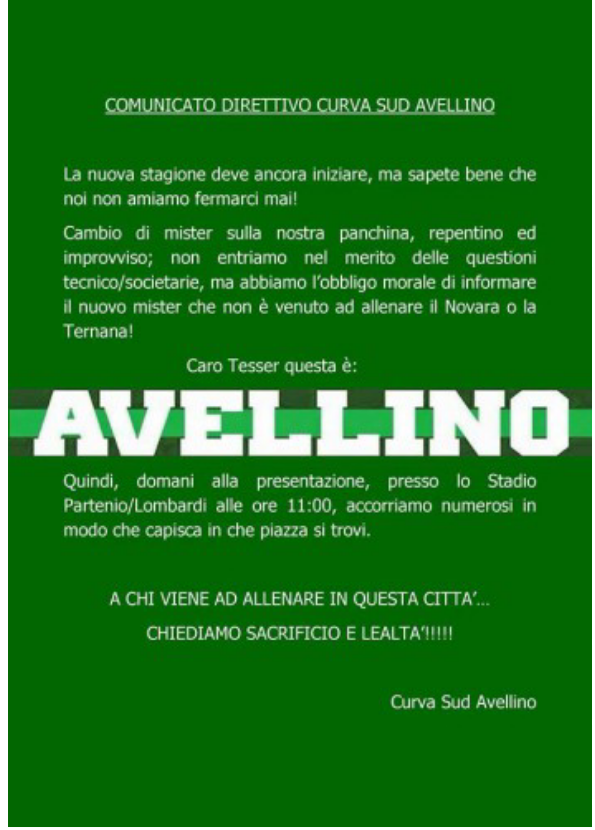 COMUNICATO DIRETTIVO CURVA SUD AVELLINO

La nuova stagione deve ancora iniziare, ma sapete bene che noi non amiamo fermarci mai!

Cambio di mister sulla nostra panchina, repentino ed improvviso; non entriamo nel merito delle questioni tecnico/societarie, ma abbiamo l'obbligo morale di informare il nuovo mister che non è venuto ad allenare il Novara o la Ternana!

Caro Tesser questa è:

AVELLINO

Quindi, domani alla presentazione, presso lo Stadio Partenio/Lombardi alle ore 11:00, accorriamo numerosi in modo che capisca in che piazza si trovi.

A CHI VIENE AD ALLENARE IN QUESTA CITTA'...

CHIEDIAMO SACRIFICIO E LEALTA'!!!!!

Curva Sud Avellino